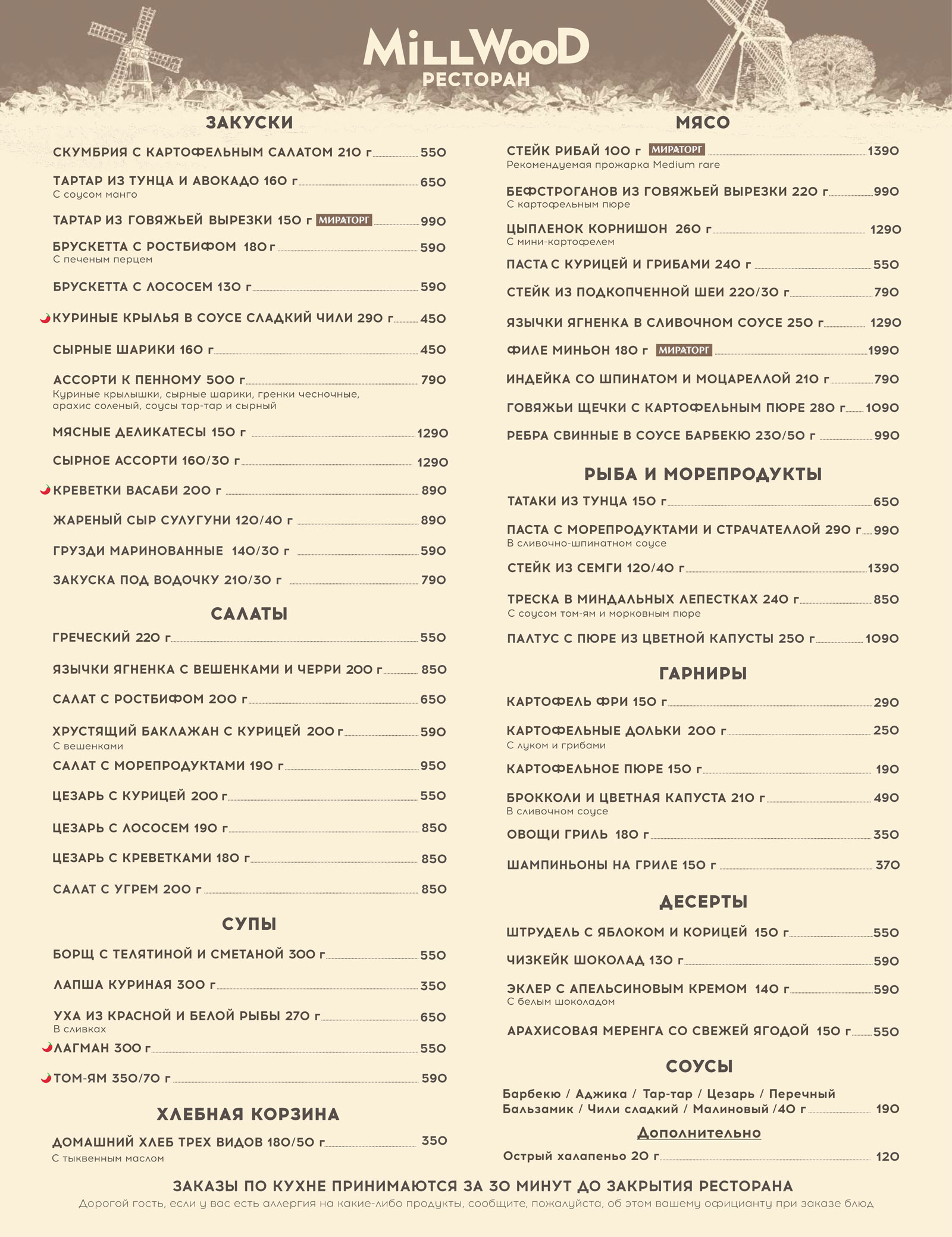 MillWooD
РЕСТОРАН

ЗАКУСКИ

СКУМБРИЯ С КАРТОФЕЛЬНЫМ САЛАТОМ 210 г 550

ТАРТАР ИЗ ТУНЦА И АВОКАДО 160 г 650
С соусом манго

ТАРТАР ИЗ ГОВЯЖЬЕЙ ВЫРЕЗКИ 150 г МИРАТОРГ 990

БРУСКЕТТА С РОСТБИФОМ 180 г 590
С печеным перцем

БРУСКЕТТА С ЛОСОСЕМ 130 г 590

КУРИНЫЕ КРЫЛЬЯ В СОУСЕ СЛАДКИЙ ЧИЛИ 290 г 450

СЫРНЫЕ ШАРИКИ 160 г 450

АССОРТИ К ПЕННОМУ 500 г 790
Куриные крылышки, сырные шарики, гренки чесночные, арахис соленый, соусы тар-тар и сырный

МЯСНЫЕ ДЕЛИКАТЕСЫ 150 г 1290

СЫРНОЕ АССОРТИ 160/30 г 1290

КРЕВЕТКИ ВАСАБИ 200 г 890

ЖАРЕНЫЙ СЫР СУЛУГУНИ 120/40 г 890

ГРУЗДИ МАРИНОВАННЫЕ 140/30 г 590

ЗАКУСКА ПОД ВОДОЧКУ 210/30 г 790

САЛАТЫ

ГРЕЧЕСКИЙ 220 г 550

ЯЗЫЧКИ ЯГНЕНКА С ВЕШЕНКАМИ И ЧЕРРИ 200 г 850

САЛАТ С РОСТБИФОМ 200 г 650

ХРУСТЯЩИЙ БАКЛАЖАН С КУРИЦЕЙ 200 г 590
С вешенками

САЛАТ С МОРЕПРОДУКТАМИ 190 г 950

ЦЕЗАРЬ С КУРИЦЕЙ 200 г 550

ЦЕЗАРЬ С ЛОСОСЕМ 190 г 850

ЦЕЗАРЬ С КРЕВЕТКАМИ 180 г 850

САЛАТ С УГРЕМ 200 г 850

СУПЫ

БОРЩ С ТЕЛЯТИНОЙ И СМЕТАНОЙ 300 г 550

ЛАПША КУРИНАЯ 300 г 350

УХА ИЗ КРАСНОЙ И БЕЛОЙ РЫБЫ 270 г 650
В сливках

ЛАГМАН 300 г 550

ТОМ-ЯМ 350/70 г 590

ХЛЕБНАЯ КОРЗИНА

ДОМАШНИЙ ХЛЕБ ТРЕХ ВИДОВ 180/50 г 350
С тыквенным маслом

МЯСО

СТЕЙК РИБАЙ 100 г МИРАТОРГ 1390
Рекомендуемая прожарка Medium rare

БЕФСТРОГАНОВ ИЗ ГОВЯЖЬЕЙ ВЫРЕЗКИ 220 г 990
С картофельным пюре

ЦЫПЛЕНОК КОРНИШОН 260 г 1290
С мини-картофелем

ПАСТА С КУРИЦЕЙ И ГРИБАМИ 240 г 550

СТЕЙК ИЗ ПОДКОПЧЕННОЙ ШЕИ 220/30 г 790

ЯЗЫЧКИ ЯГНЕНКА В СЛИВОЧНОМ СОУСЕ 250 г 1290

ФИЛЕ МИНЬОН 180 г МИРАТОРГ 1990

ИНДЕЙКА СО ШПИНАТОМ И МОЦАРЕЛЛОЙ 210 г 790

ГОВЯЖЬИ ЩЕЧКИ С КАРТОФЕЛЬНЫМ ПЮРЕ 280 г 1090

РЕБРА СВИННЫЕ В СОУСЕ БАРБЕКЮ 230/50 г 990

РЫБА И МОРЕПРОДУКТЫ

ТАТАКИ ИЗ ТУНЦА 150 г 650

ПАСТА С МОРЕПРОДУКТАМИ И СТРАЧАТЕЛЛОЙ 290 г 990
В сливочно-шпинатном соусе

СТЕЙК ИЗ СЕМГИ 120/40 г 1390

ТРЕСКА В МИНДАЛЬНЫХ ЛЕПЕСТКАХ 240 г 850
С соусом том-ям и морковным пюре

ПАЛТУС С ПЮРЕ ИЗ ЦВЕТНОЙ КАПУСТЫ 250 г 1090

ГАРНИРЫ

КАРТОФЕЛЬ ФРИ 150 г 290

КАРТОФЕЛЬНЫЕ ДОЛЬКИ 200 г 250
С луком и грибами

КАРТОФЕЛЬНОЕ ПЮРЕ 150 г 190

БРОККОЛИ И ЦВЕТНАЯ КАПУСТА 210 г 490
В сливочном соусе

ОВОЩИ ГРИЛЬ 180 г 350

ШАМПИНЬОНЫ НА ГРИЛЕ 150 г 370

ДЕСЕРТЫ

ШТРУДЕЛЬ С ЯБЛОКОМ И КОРИЦЕЙ 150 г 550

ЧИЗКЕЙК ШОКОЛАД 130 г 590

ЭКЛЕР С АПЕЛЬСИНОВЫМ КРЕМОМ 140 г 590
С белым шоколадом

АРАХИСОВАЯ МЕРЕНГА СО СВЕЖЕЙ ЯГОДОЙ 150 г 550

СОУСЫ

Барбекю / Аджика / Тар-тар / Цезарь / Перечный Бальзамик / Чили сладкий / Малиновый /40 г 190

Дополнительно

Острый халапеньо 20 г 120

ЗАКАЗЫ ПО КУХНЕ ПРИНИМАЮТСЯ ЗА 30 МИНУТ ДО ЗАКРЫТИЯ РЕСТОРАНА
Дорогой гость, если у вас есть аллергия на какие-либо продукты, сообщите, пожалуйста, об этом вашему официанту при заказе блюд